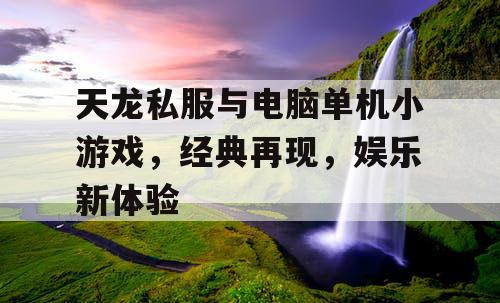 天龙私服与电脑单机小游戏，经典再现，娱乐新体验